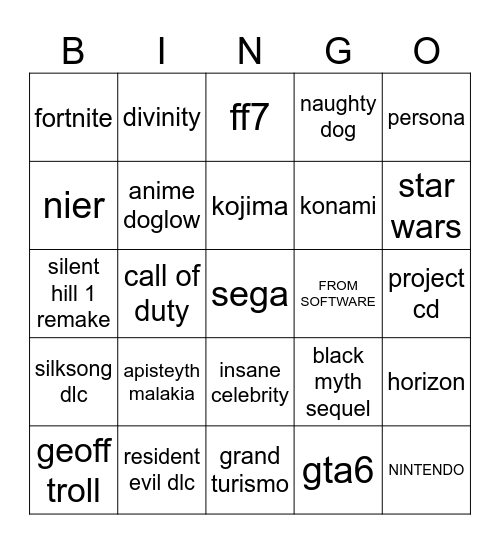 | B | I | N | G | O |
|---|---|---|---|---|
| fortnite | divinity | ff7 | naughty dog | persona |
| nier | anime doglow | kojima | konami | star wars |
| silent hill 1 remake | call of duty | sega | FROM SOFTWARE | project cd |
| silksong dlc | apisteyth malakia | insane celebrity | black myth sequel | horizon |
| geoff troll | resident evil dlc | grand turismo | gta6 | NINTENDO |